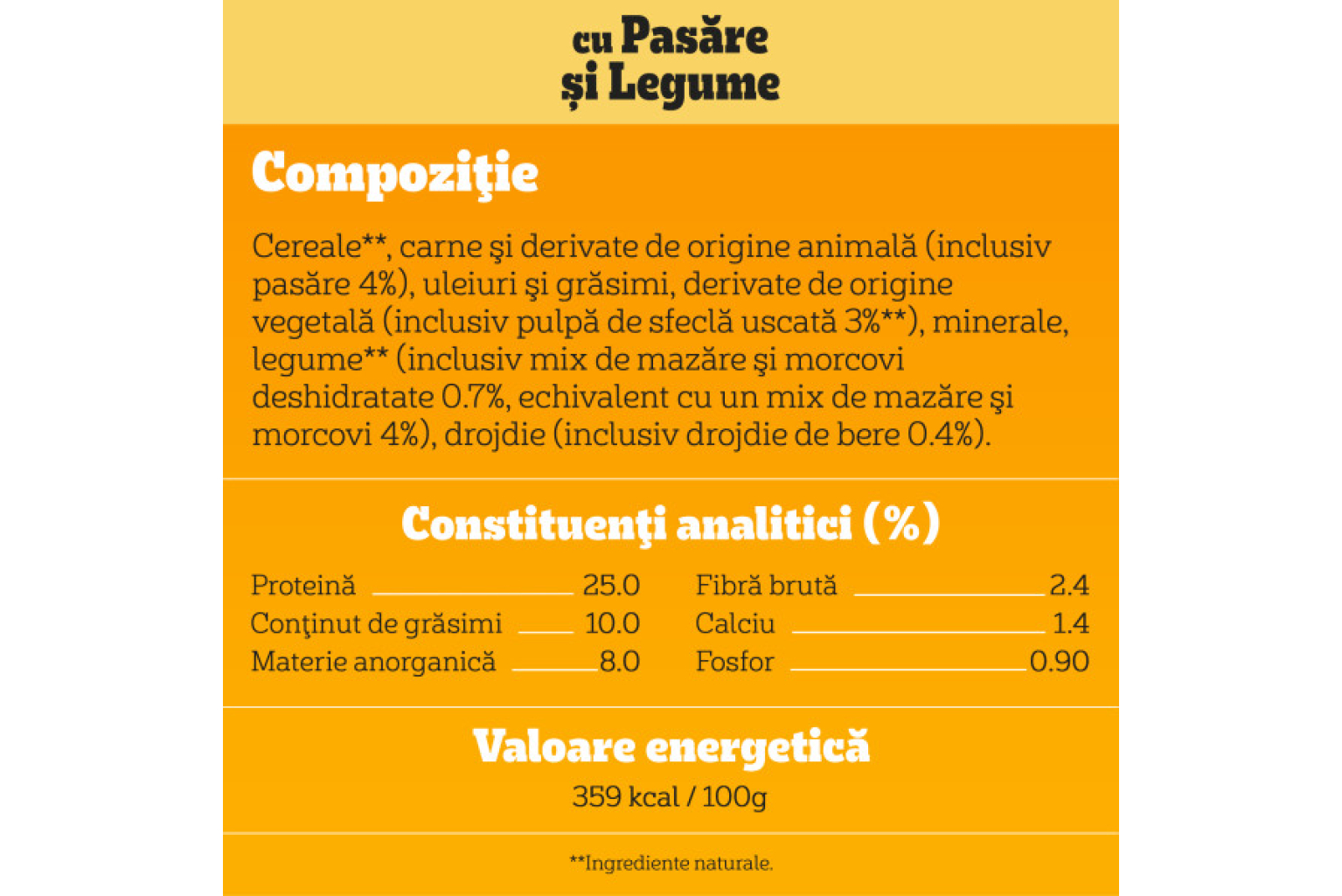 cu Pasăre
și Legume

Compoziţie

Cereale**, carne şi derivate de origine animală (inclusiv pasăre 4%), uleiuri şi grăsimi, derivate de origine vegetală (inclusiv pulpă de sfeclă uscată 3%**), minerale, legume** (inclusiv mix de mazăre şi morcovi deshidratate 0.7%, echivalent cu un mix de mazăre şi morcovi 4%), drojdie (inclusiv drojdie de bere 0.4%).

Constituenţi analitici (%)

Proteină 25.0
Conţinut de grăsimi 10.0
Materie anorganică 8.0

Fibră brută 2.4
Calciu 1.4
Fosfor 0.90

Valoare energetică

359 kcal / 100g

**Ingrediente naturale.